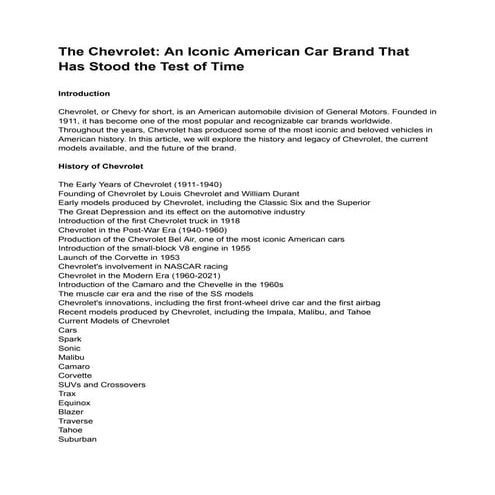 The Chevrolet: An Iconic American Car Brand That Has Stood the Test of Time

Introduction

Chevrolet, or Chevy for short, is an American automobile division of General Motors. Founded in 1911, it has become one of the most popular and recognizable car brands worldwide. Throughout the years, Chevrolet has produced some of the most iconic and beloved vehicles in American history. In this article, we will explore the history and legacy of Chevrolet, the current models available, and the future of the brand.

History of Chevrolet

The Early Years of Chevrolet (1911-1940)
Founding of Chevrolet by Louis Chevrolet and William Durant
Early models produced by Chevrolet, including the Classic Six and the Superior
The Great Depression and its effect on the automotive industry
Introduction of the first Chevrolet truck in 1918
Chevrolet in the Post-War Era (1940-1960)
Production of the Chevrolet Bel Air, one of the most iconic American cars
Introduction of the small-block V8 engine in 1955
Launch of the Corvette in 1953
Chevrolet's involvement in NASCAR racing
Chevrolet in the Modern Era (1960-2021)
Introduction of the Camaro and the Chevelle in the 1960s
The muscle car era and the rise of the SS models
Chevrolet's innovations, including the first front-wheel drive car and the first airbag
Recent models produced by Chevrolet, including the Impala, Malibu, and Tahoe
Current Models of Chevrolet
Cars
Spark
Sonic
Malibu
Camaro
Corvette
SUVs and Crossovers
Trax
Equinox
Blazer
Traverse
Tahoe
Suburban